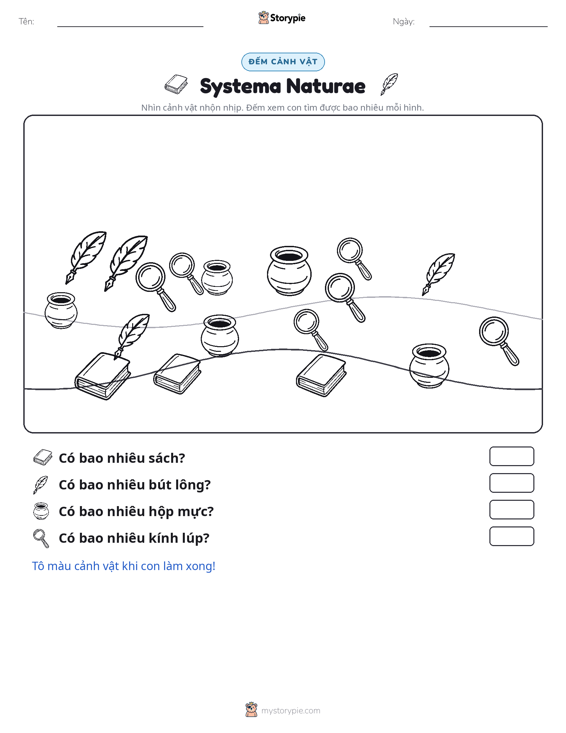 Tên: ____ Storypie Ngày: ____

ĐẾM CẢNH VẬT

Systema Naturae

Nhìn cảnh vật nhộn nhịp. Đếm xem con tìm được bao nhiêu mỗi hình.

Có bao nhiêu sách?

Có bao nhiêu bút lông?

Có bao nhiêu hộp mực?

Có bao nhiêu kính lúp?

Tô màu cảnh vật khi con làm xong!

mystorypie.com